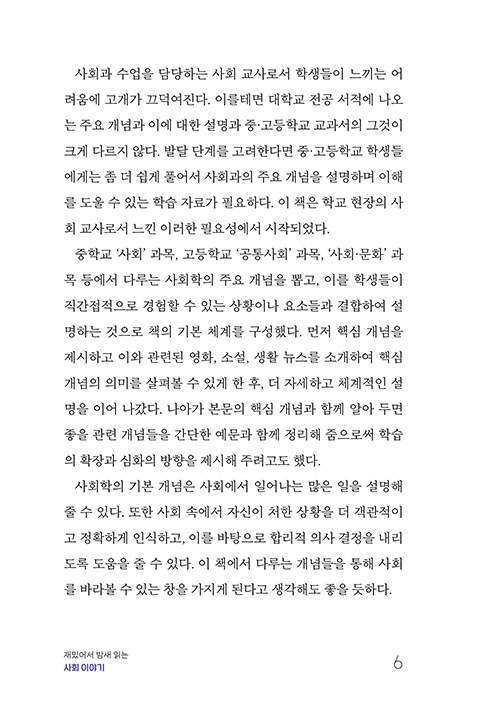 사회과 수업을 담당하는 사회 교사로서 학생들이 느끼는 어려움에 고개가 끄덕여진다. 이를테면 대학교 전공 서적에 나오는 주요 개념과 이에 대한 설명과 중·고등학교 교과서의 그것이 크게 다르지 않다. 발달 단계를 고려한다면 중·고등학교 학생들에게는 좀 더 쉽게 풀어서 사회과의 주요 개념을 설명하며 이해를 도울 수 있는 학습 자료가 필요하다. 이 책은 학교 현장의 사회 교사로서 느낀 이러한 필요성에서 시작되었다.

중학교 '사회' 과목, 고등학교 '공통사회' 과목, '사회·문화' 과목 등에서 다루는 사회학의 주요 개념을 뽑고, 이를 학생들이 직간접적으로 경험할 수 있는 상황이나 요소들과 결합하여 설명하는 것으로 책의 기본 체계를 구성했다. 먼저 핵심 개념을 제시하고 이와 관련된 영화, 소설, 생활 뉴스를 소개하여 핵심 개념의 의미를 살펴볼 수 있게 한 후, 더 자세하고 체계적인 설명을 이어 나갔다. 나아가 본문의 핵심 개념과 함께 알아 두면 좋을 관련 개념들을 간단한 예문과 함께 정리해 줌으로써 학습의 확장과 심화의 방향을 제시해 주려고도 했다.

사회학의 기본 개념은 사회에서 일어나는 많은 일을 설명해 줄 수 있다. 또한 사회 속에서 자신이 처한 상황을 더 객관적이고 정확하게 인식하고, 이를 바탕으로 합리적 의사 결정을 내리도록 도움을 줄 수 있다. 이 책에서 다루는 개념들을 통해 사회를 바라볼 수 있는 창을 가지게 된다고 생각해도 좋을 듯하다.

재밌어서 밤새 읽는
사회 이야기

6